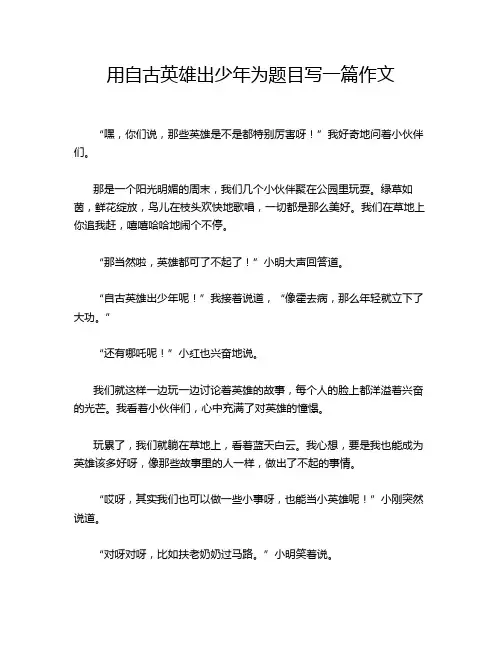 用自古英雄出少年为题目写一篇作文

“嘿，你们说，那些英雄是不是都特别厉害呀！”我好奇地问着小伙伴们。

那是一个阳光明媚的周末，我们几个小伙伴聚在公园里玩耍。绿草如茵，鲜花绽放，鸟儿在枝头欢快地歌唱，一切都是那么美好。我们在草地上你追我赶，嘻嘻哈哈地闹个不停。

“那当然啦，英雄都可了不起了！”小明大声回答道。

“自古英雄出少年呢！”我接着说道，“像霍去病，那么年轻就立下了大功。”

“还有哪吒呢！”小红也兴奋地说。

我们就这样一边玩一边讨论着英雄的故事，每个人的脸上都洋溢着兴奋的光芒。我看着小伙伴们，心中充满了对英雄的憧憬。

玩累了，我们就躺在草地上，看着蓝天白云。我心想，要是我也能成为英雄该多好呀，像那些故事里的人一样，做出了不起的事情。

“哎呀，其实我们也可以做一些小事呀，也能当小英雄呢！”小刚突然说道。

“对呀对呀，比如扶老奶奶过马路。”小明笑着说。